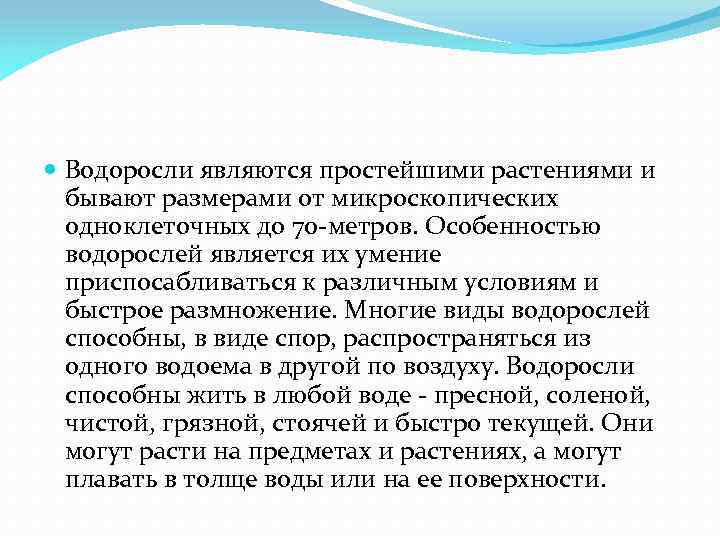 Водоросли являются простейшими растениями и бывают размерами от микроскопических одноклеточных до 70-метров. Особенностью водорослей является их умение приспосабливаться к различным условиям и быстрое размножение. Многие виды водорослей способны, в виде спор, распространяться из одного водоема в другой по воздуху. Водоросли способны жить в любой воде - пресной, соленой, чистой, грязной, стоячей и быстро текущей. Они могут расти на предметах и растениях, а могут плавать в толще воды или на ее поверхности.